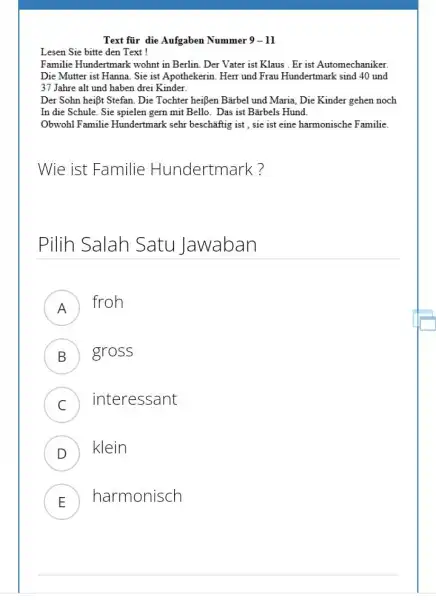 Text für die Aufgaben Nummer 9 – 11
Lesen Sie bitte den Text !
Familie Hundertmark wohnt in Berlin. Der Vater ist Klaus . Er ist Automechaniker. Die Mutter ist Hanna. Sie ist Apothekerin. Herr und Frau Hundertmark sind 40 und 37 Jahre alt und haben drei Kinder.
Der Sohn heiβt Stefan. Die Tochter heiβen Bärbel und Maria, Die Kinder gehen noch In die Schule. Sie spielen gern mit Bello. Das ist Bärbels Hund.
Obwohl Familie Hundertmark sehr beschäftig ist , sie ist eine harmonische Familie.

Wie ist Familie Hundertmark ?

Pilih Salah Satu Jawaban

A froh

B gross

C interessant

D klein

E harmonisch